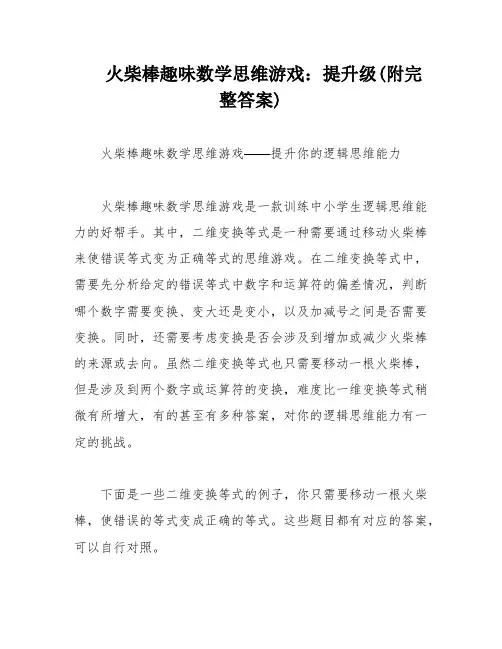 火柴棒趣味数学思维游戏：提升级(附完整答案)

火柴棒趣味数学思维游戏——提升你的逻辑思维能力

火柴棒趣味数学思维游戏是一款训练中小学生逻辑思维能力的好帮手。其中，二维变换等式是一种需要通过移动火柴棒来使错误等式变为正确等式的思维游戏。在二维变换等式中，需要先分析给定的错误等式中数字和运算符的偏差情况，判断哪个数字需要变换、变大还是变小，以及加减号之间是否需要变换。同时，还需要考虑变换是否会涉及到增加或减少火柴棒的来源或去向。虽然二维变换等式也只需要移动一根火柴棒，但是涉及到两个数字或运算符的变换，难度比一维变换等式稍微有所增大，有的甚至有多种答案，对你的逻辑思维能力有一定的挑战。

下面是一些二维变换等式的例子，你只需要移动一根火柴棒，使错误的等式变成正确的等式。这些题目都有对应的答案，可以自行对照。